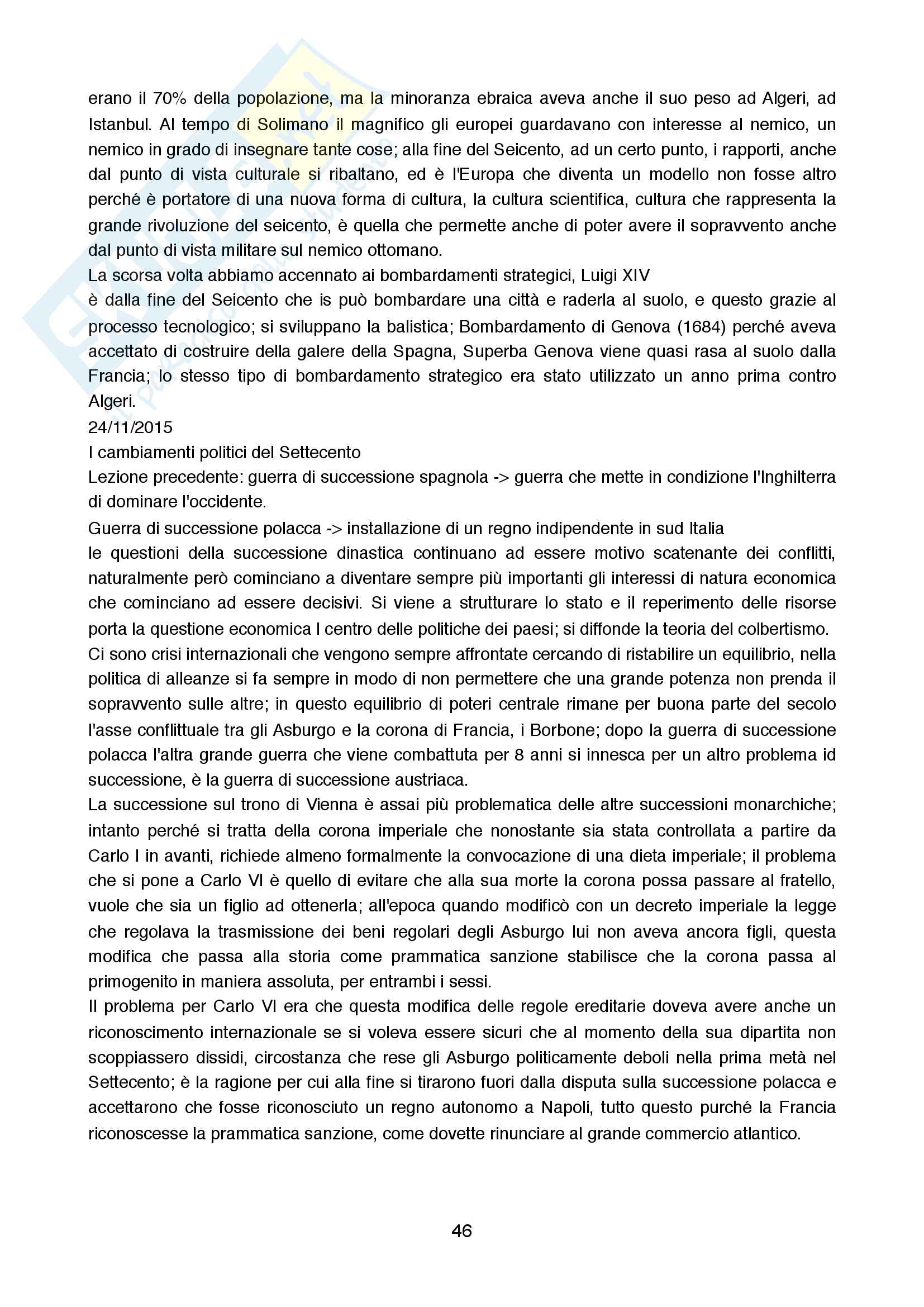 erano il 70% della popolazione, ma la minoranza ebraica aveva anche il suo peso ad Algeri, ad Istanbul. Al tempo di Solimano il magnifico gli europei guardavano con interesse al nemico, un nemico in grado di insegnare tante cose; alla fine del Seicento, ad un certo punto, i rapporti, anche dal punto di vista culturale si ribaltano, ed è l'Europa che diventa un modello non fosse altro perché è portatore di una nuova forma di cultura, la cultura scientifica, cultura che rappresenta la grande rivoluzione del seicento, è quella che permette anche di poter avere il sopravvento anche dal punto di vista militare sul nemico ottomano.
La scorsa volta abbiamo accennato ai bombardamenti strategici, Luigi XIV
è dalla fine del Seicento che is può bombardare una città e raderla al suolo, e questo grazie al processo tecnologico; si sviluppano la balistica; Bombardamento di Genova (1684) perché aveva accettato di costruire della galere della Spagna, Superba Genova viene quasi rasa al suolo dalla Francia; lo stesso tipo di bombardamento strategico era stato utilizzato un anno prima contro Algeri.
24/11/2015
I cambiamenti politici del Settecento
Lezione precedente: guerra di successione spagnola -> guerra che mette in condizione l'Inghilterra di dominare l'occidente.
Guerra di successione polacca -> installazione di un regno indipendente in sud Italia
le questioni della successione dinastica continuano ad essere motivo scatenante dei conflitti, naturalmente però cominciano a diventare sempre più importanti gli interessi di natura economica che cominciano ad essere decisivi. Si viene a strutturare lo stato e il reperimento delle risorse porta la questione economica l centro delle politiche dei paesi; si diffonde la teoria del colbertismo.
Ci sono crisi internazionali che vengono sempre affrontate cercando di ristabilire un equilibrio, nella politica di alleanze si fa sempre in modo di non permettere che una grande potenza non prenda il sopravvento sulle altre; in questo equilibrio di poteri centrale rimane per buona parte del secolo l'asse conflittuale tra gli Asburgo e la corona di Francia, i Borbone; dopo la guerra di successione polacca l'altra grande guerra che viene combattuta per 8 anni si innesca per un altro problema id successione, è la guerra di successione austriaca.
La successione sul trono di Vienna è assai più problematica delle altre successioni monarchiche; intanto perché si tratta della corona imperiale che nonostante sia stata controllata a partire da Carlo I in avanti, richiede almeno formalmente la convocazione di una dieta imperiale; il problema che si pone a Carlo VI è quello di evitare che alla sua morte la corona possa passare al fratello, vuole che sia un figlio ad ottenerla; all'epoca quando modificò con un decreto imperiale la legge che regolava la trasmissione dei beni regolari degli Asburgo lui non aveva ancora figli, questa modifica che passa alla storia come prammatica sanzione stabilisce che la corona passa al primogenito in maniera assoluta, per entrambi i sessi.
Il problema per Carlo VI era che questa modifica delle regole ereditarie doveva avere anche un riconoscimento internazionale se si voleva essere sicuri che al momento della sua dipartita non scoppiassero dissidi, circostanza che rese gli Asburgo politicamente deboli nella prima metà nel Settecento; è la ragione per cui alla fine si tirarono fuori dalla disputa sulla successione polacca e accettarono che fosse riconosciuto un regno autonomo a Napoli, tutto questo purché la Francia riconoscesse la prammatica sanzione, come dovette rinunciare al grande commercio atlantico.

46